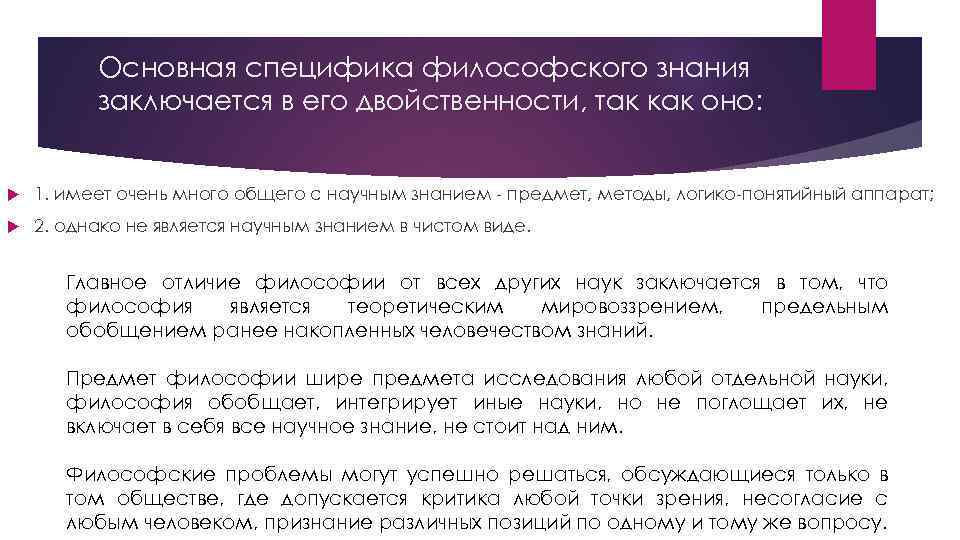 Основная специфика философского знания заключается в его двойственности, так как оно:

1. имеет очень много общего с научным знанием - предмет, методы, логико-понятийный аппарат;

2. однако не является научным знанием в чистом виде.

Главное отличие философии от всех других наук заключается в том, что философия является теоретическим мировоззрением, предельным обобщением ранее накопленных человечеством знаний.

Предмет философии шире предмета исследования любой отдельной науки, философия обобщает, интегрирует иные науки, но не поглощает их, не включает в себя все научное знание, не стоит над ним.

Философские проблемы могут успешно решаться, обсуждающиеся только в том обществе, где допускается критика любой точки зрения, несогласие с любым человеком, признание различных позиций по одному и тому же вопросу.